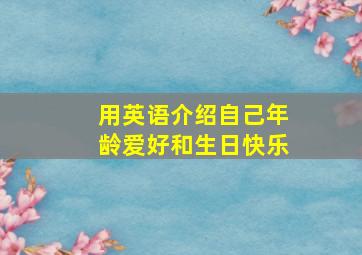 用英语介绍自己年龄爱好和生日快乐